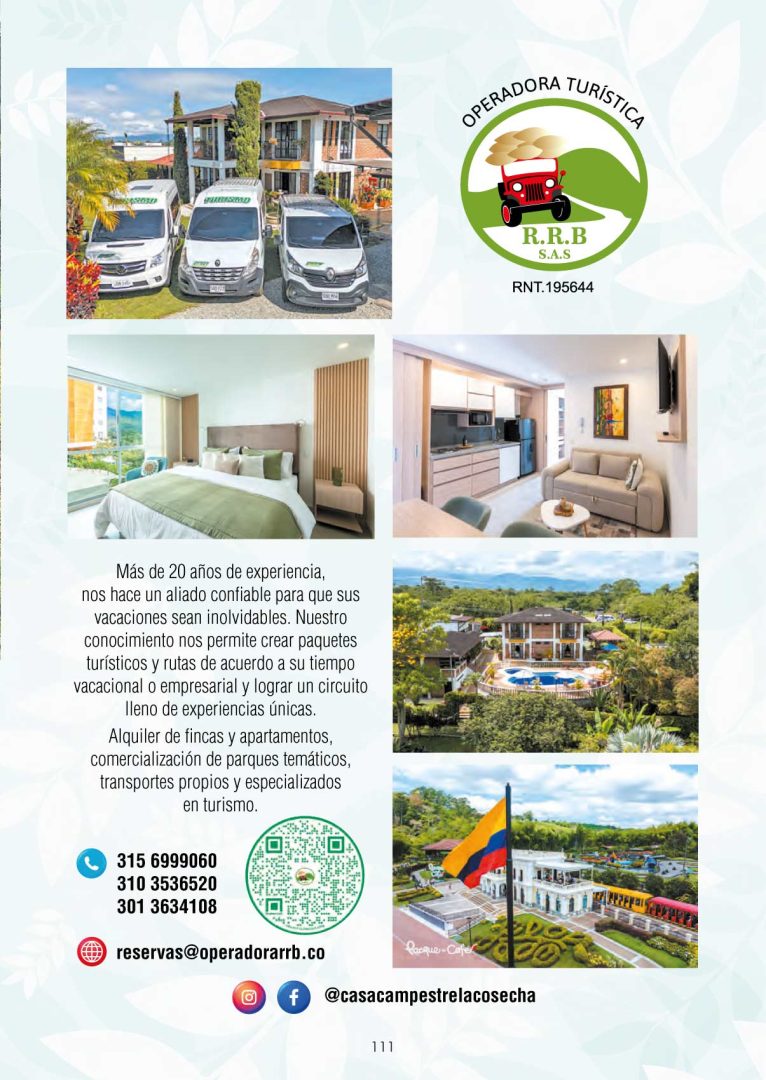 OPERADORA TURÍSTICA

R.R.B
S.A.S

RNT.195644

Más de 20 años de experiencia, nos hace un aliado confiable para que sus vacaciones sean inolvidables. Nuestro conocimiento nos permite crear paquetes turísticos y rutas de acuerdo a su tiempo vacacional o empresarial y lograr un circuito lleno de experiencias únicas.

Alquiler de fincas y apartamentos, comercialización de parques temáticos, transportes propios y especializados en turismo.

315 6999060
310 3536520
301 3634108

reservas@operadorarrb.co

Parque del Café

@casacampestrelacosecha

111